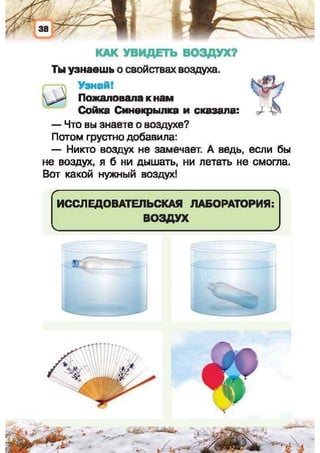 38

КАК УВИДЕТЬ ВОЗДУХ?

Ты узнаешь о свойствах воздуха.

Узнай!
Пожаловала к нам
Сойка Синекрылка и сказала:

— Что вы знаете о воздухе?
Потом грустно добавила:
— Никто воздух не замечает. А ведь, если бы не воздух, я б ни дышать, ни летать не смогла. Вот какой нужный воздух!

ИССЛЕДОВАТЕЛЬСКАЯ ЛАБОРАТОРИЯ: ВОЗДУХ